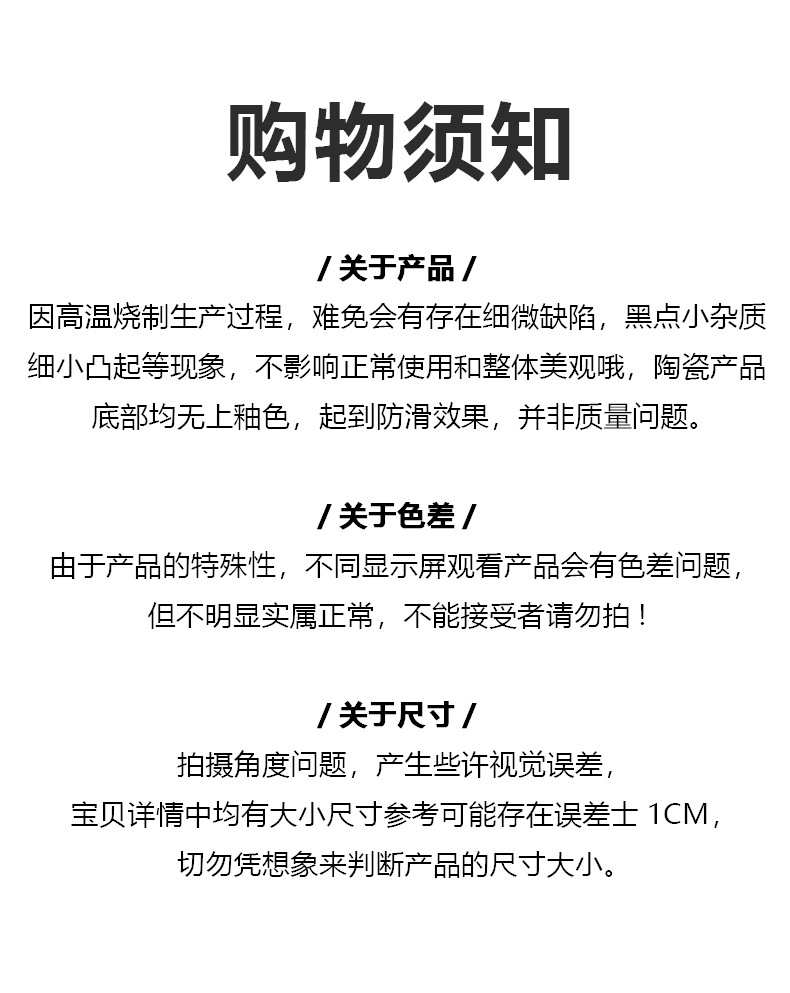 购物须知

/ 关于产品 /

因高温烧制生产过程，难免会有存在细微缺陷，黑点小杂质细小凸起等现象，不影响正常使用和整体美观哦，陶瓷产品底部均无上釉色，起到防滑效果，并非质量问题。

/ 关于色差 /

由于产品的特殊性，不同显示屏观看产品会有色差问题，但不明显实属正常，不能接受者请勿拍！

/ 关于尺寸 /

拍摄角度问题，产生些许视觉误差，宝贝详情中均有大小尺寸参考可能存在误差士 1CM，切勿凭想象来判断产品的尺寸大小。